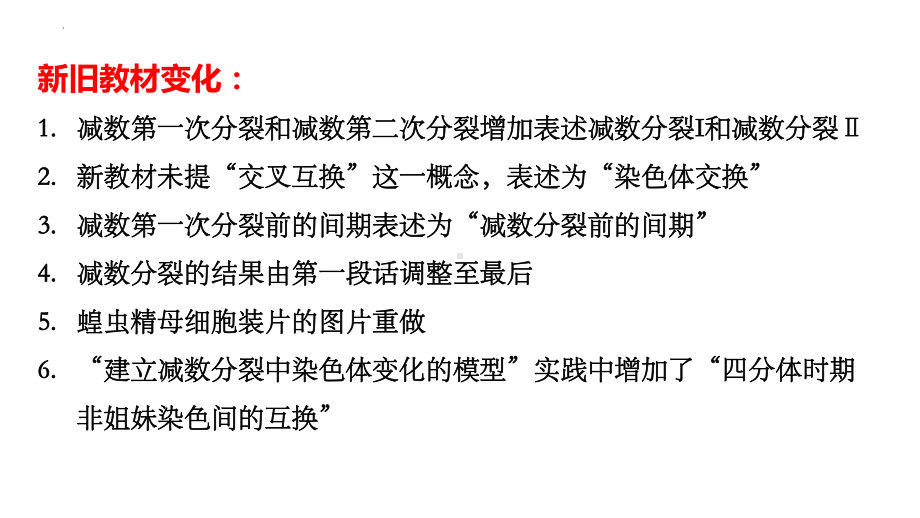 新旧教材变化：

1. 减数第一次分裂和减数第二次分裂增加表述减数分裂I和减数分裂Ⅱ
2. 新教材未提“交叉互换”这一概念，表述为“染色体交换”
3. 减数第一次分裂前的间期表述为“减数分裂前的间期”
4. 减数分裂的结果由第一段话调整至最后
5. 蝗虫精母细胞装片的图片重做
6. “建立减数分裂中染色体变化的模型”实践中增加了“四分体时期非姐妹染色间的互换”